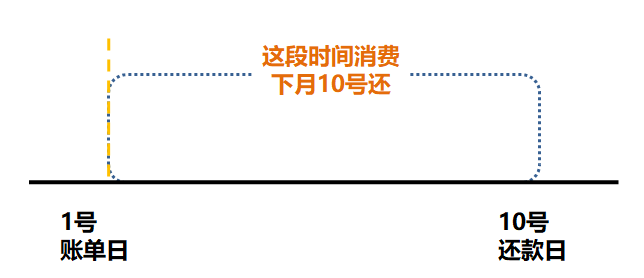 这段时间消费
下月10号还

1号
账单日

10号
还款日